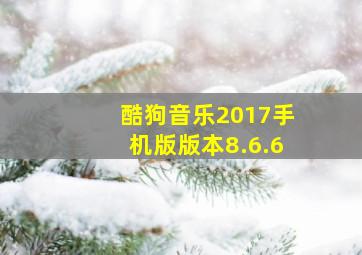 酷狗音乐2017手机版版本8.6.6